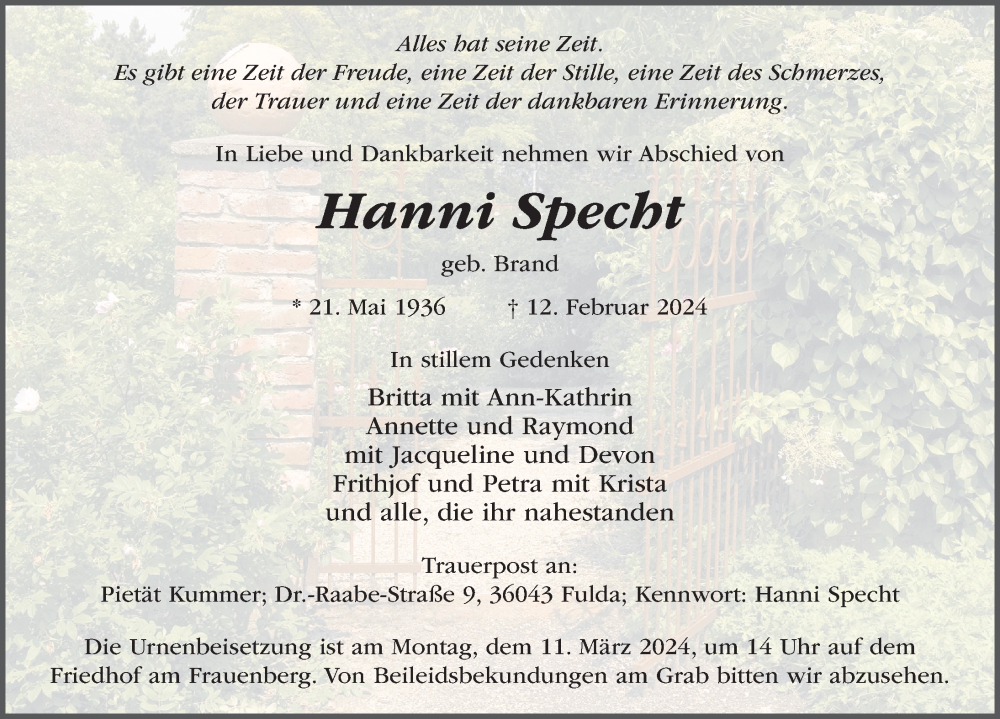 Alles hat seine Zeit.
Es gibt eine Zeit der Freude, eine Zeit der Stille, eine Zeit des Schmerzes,
der Trauer und eine Zeit der dankbaren Erinnerung.

In Liebe und Dankbarkeit nehmen wir Abschied von

Hanni Specht

geb. Brand

* 21. Mai 1936     † 12. Februar 2024

In stillem Gedenken

Britta mit Ann-Kathrin
Annette und Raymond
mit Jacqueline und Devon
Frithjof und Petra mit Krista
und alle, die ihr nahestanden

Trauerpost an:
Pietät Kummer; Dr.-Raabe-Straße 9, 36043 Fulda; Kennwort: Hanni Specht

Die Urnenbeisetzung ist am Montag, dem 11. März 2024, um 14 Uhr auf dem Friedhof am Frauenberg. Von Beileidsbekundungen am Grab bitten wir abzusehen.